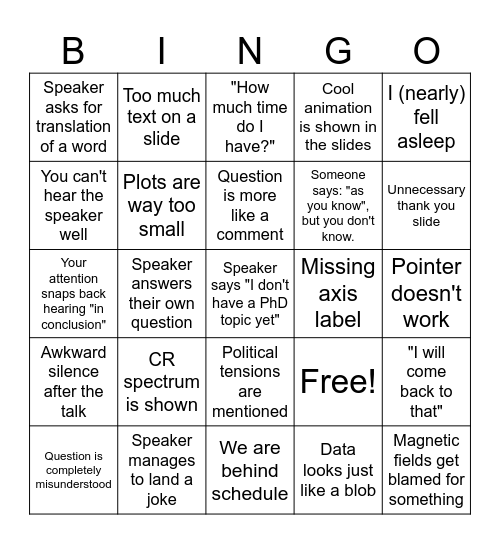 | B | I | N | G | O |
|---|---|---|---|---|
| Speaker asks for translation of a word | Too much text on a slide | "How much time do I have?" | Cool animation is shown in the slides | I (nearly) fell asleep |
| You can't hear the speaker well | Plots are way too small | Question is more like a comment | Someone says: "as you know", but you don't know. | Unnecessary thank you slide |
| Your attention snaps back hearing "in conclusion" | Speaker answers their own question | Speaker says "I don't have a PhD topic yet" | Missing axis label | Pointer doesn't work |
| Awkward silence after the talk | CR spectrum is shown | Political tensions are mentioned | Free! | "I will come back to that" |
| Question is completely misunderstood | Speaker manages to land a joke | We are behind schedule | Data looks just like a blob | Magnetic fields get blamed for something |